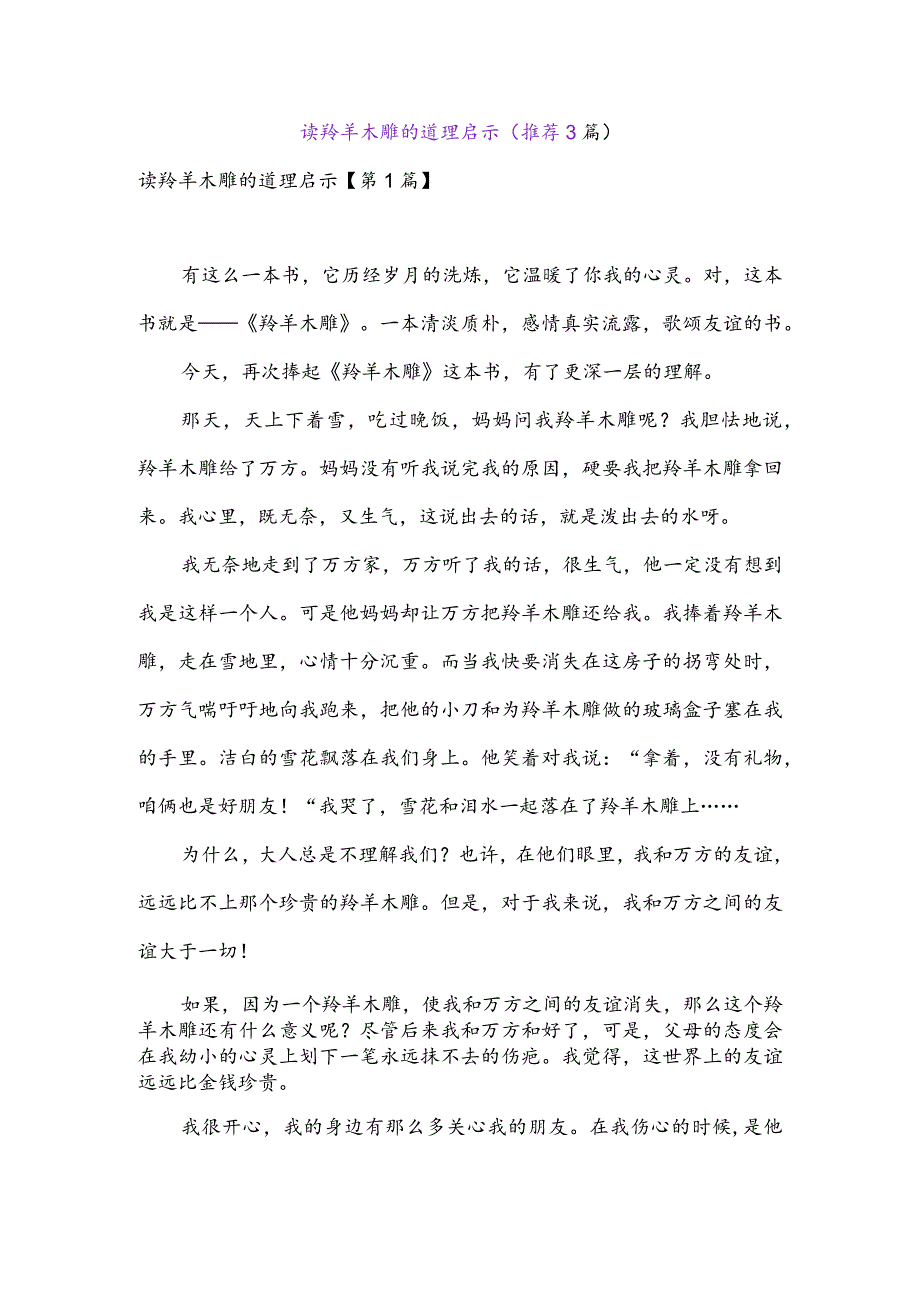 读羚羊木雕的道理启示（推荐3篇）

读羚羊木雕的道理启示【第1篇】

有这么一本书，它历经岁月的洗炼，它温暖了你我的心灵。对，这本书就是——《羚羊木雕》。一本清淡质朴，感情真实流露，歌颂友谊的书。

今天，再次捧起《羚羊木雕》这本书，有了更深一层的理解。

那天，天上下着雪，吃过晚饭，妈妈问我羚羊木雕呢？我胆怯地说，羚羊木雕给了万方。妈妈没有听我说完我的原因，硬要我把羚羊木雕拿回来。我心里，既无奈，又生气，这说出去的话，就是泼出去的水呀。

我无奈地走到了万方家，万方听了我的话，很生气，他一定没有想到我是这样一个人。可是他妈妈却让万方把羚羊木雕还给我。我捧着羚羊木雕，走在雪地里，心情十分沉重。而当我快要消失在这房子的拐弯处时，万方气喘吁吁地向我跑来，把他的小刀和为羚羊木雕做的玻璃盒子塞在我的手里。洁白的雪花飘落在我们身上。他笑着对我说：“拿着，没有礼物，咱俩也是好朋友！“我哭了，雪花和泪水一起落在了羚羊木雕上……

为什么，大人总是不理解我们？也许，在他们眼里，我和万方的友谊，远远比不上那个珍贵的羚羊木雕。但是，对于我来说，我和万方之间的友谊大于一切！

如果，因为一个羚羊木雕，使我和万方之间的友谊消失，那么这个羚羊木雕还有什么意义呢？尽管后来我和万方和好了，可是，父母的态度会在我幼小的心灵上划下一笔永远抹不去的伤疤。我觉得，这世界上的友谊远远比金钱珍贵。

我很开心，我的身边有那么多关心我的朋友。在我伤心的时候，是他